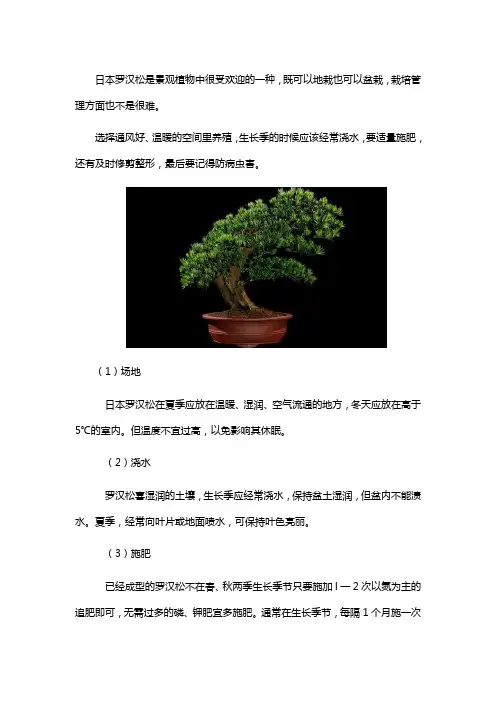 日本罗汉松是景观植物中很受欢迎的一种，既可以地栽也可以盆栽，栽培管理方面也不是很难。

选择通风好、温暖的空间里养殖，生长季的时候应该经常浇水，要适量施肥，还有及时修剪整形，最后要记得防病虫害。

（1）场地

日本罗汉松在夏季应放在温暖、湿润、空气流通的地方，冬天应放在高于5℃的室内。但温度不宜过高，以免影响其休眠。

（2）浇水

罗汉松喜湿润的土壤，生长季应经常浇水，保持盆土湿润，但盆内不能渍水。夏季，经常向叶片或地面喷水，可保持叶色亮丽。

（3）施肥

已经成型的罗汉松不在春、秋两季生长季节只要施加 l 一 2 次以氮为主的追肥即可，无需过多的磷、钾肥宜多施肥。通常在生长季节，每隔 1 个月施一次